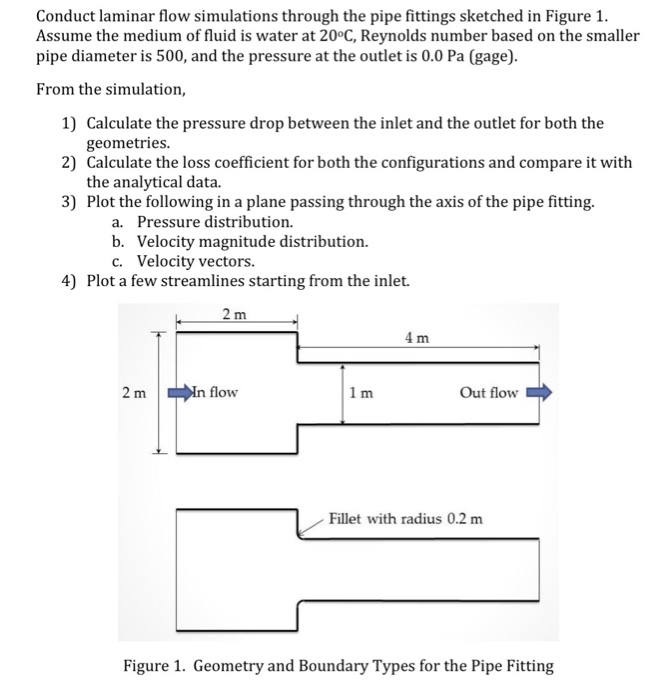 Conduct laminar flow simulations through the pipe fittings sketched in Figure 1. Assume the medium of fluid is water at 20°C, Reynolds number based on the smaller pipe diameter is 500, and the pressure at the outlet is 0.0 Pa (gage).

From the simulation,

1) Calculate the pressure drop between the inlet and the outlet for both the geometries.
2) Calculate the loss coefficient for both the configurations and compare it with the analytical data.
3) Plot the following in a plane passing through the axis of the pipe fitting.
a. Pressure distribution.
b. Velocity magnitude distribution.
c. Velocity vectors.
4) Plot a few streamlines starting from the inlet.

2 m

4 m

2 m

In flow

1 m

Out flow

Fillet with radius 0.2 m

Figure 1. Geometry and Boundary Types for the Pipe Fitting